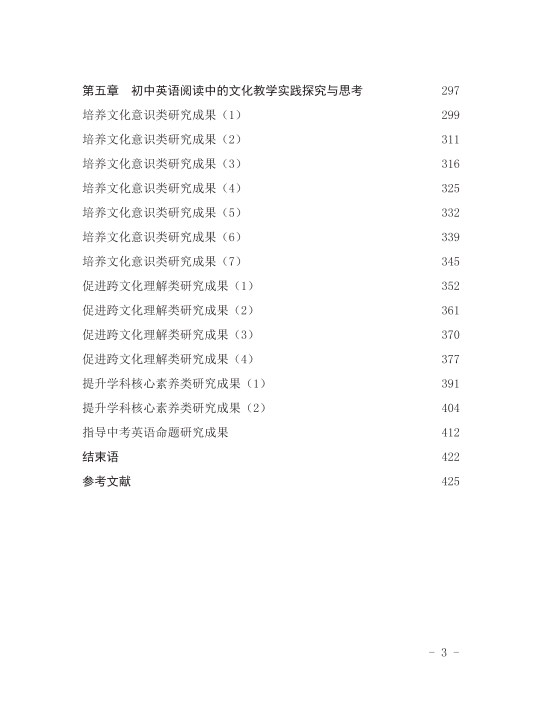 第五章　初中英语阅读中的文化教学实践探究与思考　297

培养文化意识类研究成果（1）　299

培养文化意识类研究成果（2）　311

培养文化意识类研究成果（3）　316

培养文化意识类研究成果（4）　325

培养文化意识类研究成果（5）　332

培养文化意识类研究成果（6）　339

培养文化意识类研究成果（7）　345

促进跨文化理解类研究成果（1）　352

促进跨文化理解类研究成果（2）　361

促进跨文化理解类研究成果（3）　370

促进跨文化理解类研究成果（4）　377

提升学科核心素养类研究成果（1）　391

提升学科核心素养类研究成果（2）　404

指导中考英语命题研究成果　412

结束语　422

参考文献　425

- 3 -